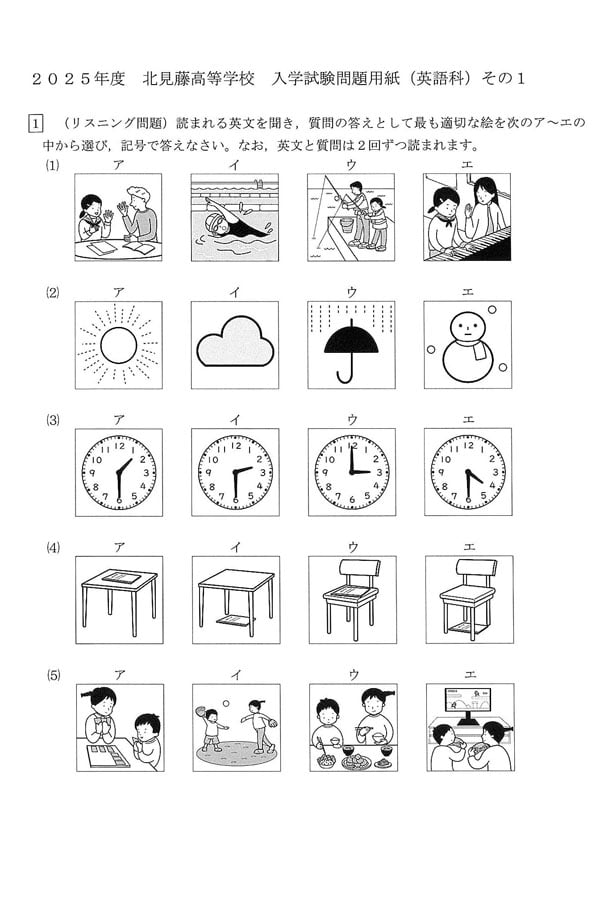 ２０２５年度　北見藤高等学校　入学試験問題用紙（英語科）その１

1　（リスニング問題）読まれる英文を聞き，質問の答えとして最も適切な絵を次のア～エの中から選び，記号で答えなさい。なお，英文と質問は２回ずつ読まれます。

(1)　ア　イ　ウ　エ

(2)　ア　イ　ウ　エ

(3)　ア　イ　ウ　エ

12 1 2 3 4 5 6 7 8 9 10 11
12 1 2 3 4 5 6 7 8 9 10 11
12 1 2 3 4 5 6 7 8 9 10 11
12 1 2 3 4 5 6 7 8 9 10 11

(4)　ア　イ　ウ　エ

(5)　ア　イ　ウ　エ